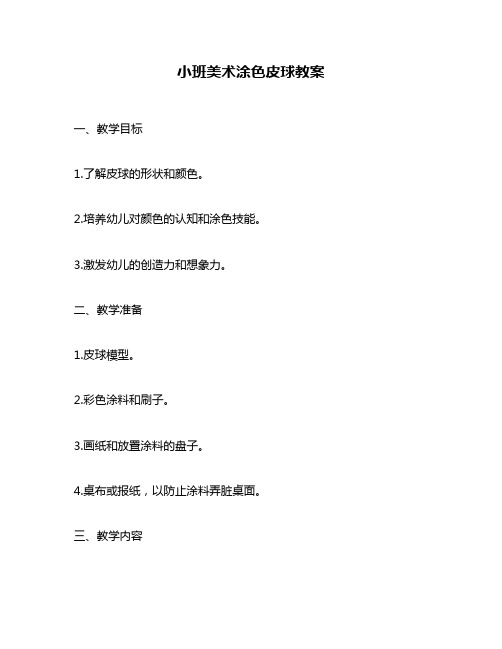 小班美术涂色皮球教案

一、教学目标

1.了解皮球的形状和颜色。

2.培养幼儿对颜色的认知和涂色技能。

3.激发幼儿的创造力和想象力。

二、教学准备

1.皮球模型。

2.彩色涂料和刷子。

3.画纸和放置涂料的盘子。

4.桌布或报纸，以防止涂料弄脏桌面。

三、教学内容